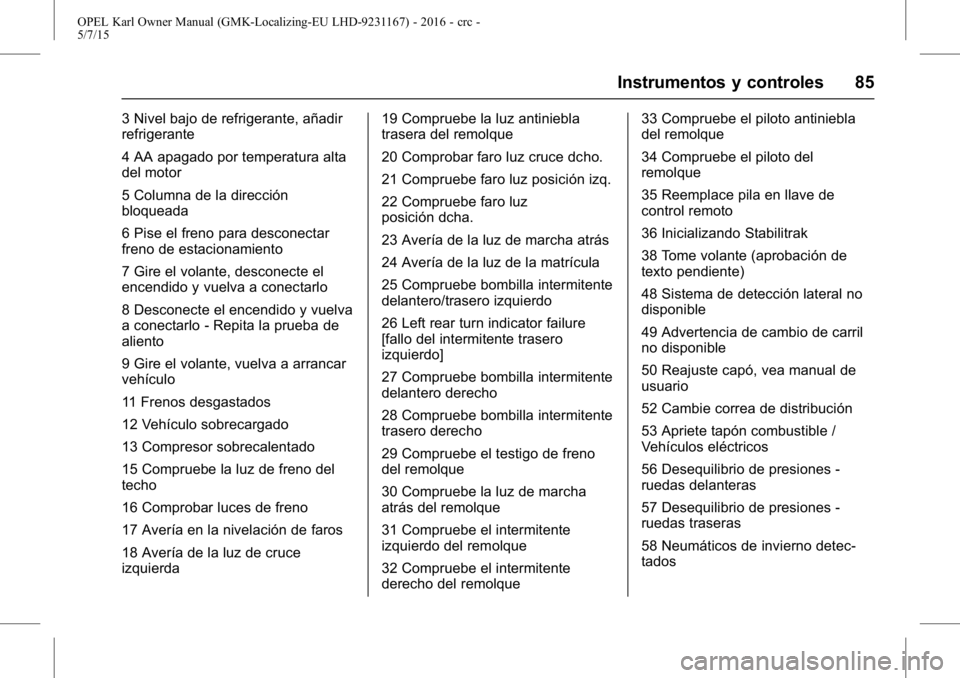 OPEL Karl Owner Manual (GMK-Localizing-EU LHD-9231167) - 2016 - crc - 5/7/15

Instrumentos y controles 85

3 Nivel bajo de refrigerante, añadir refrigerante

4 AA apagado por temperatura alta del motor

5 Columna de la dirección bloqueada

6 Pise el freno para desconectar freno de estacionamiento

7 Gire el volante, desconecte el encendido y vuelva a conectarlo

8 Desconecte el encendido y vuelva a conectarlo - Repita la prueba de aliento

9 Gire el volante, vuelva a arrancar vehículo

11 Frenos desgastados

12 Vehículo sobrecargado

13 Compresor sobrecalentado

15 Compruebe la luz de freno del techo

16 Comprobar luces de freno

17 Avería en la nivelación de faros

18 Avería de la luz de cruce izquierda

19 Compruebe la luz antiniebla trasera del remolque

20 Comprobar faro luz cruce dcho.

21 Compruebe faro luz posición izq.

22 Compruebe faro luz posición dcha.

23 Avería de la luz de marcha atrás

24 Avería de la luz de la matrícula

25 Compruebe bombilla intermitente delantero/trasero izquierdo

26 Left rear turn indicator failure [fallo del intermitente trasero izquierdo]

27 Compruebe bombilla intermitente delantero derecho

28 Compruebe bombilla intermitente trasero derecho

29 Compruebe el testigo de freno del remolque

30 Compruebe la luz de marcha atrás del remolque

31 Compruebe el intermitente izquierdo del remolque

32 Compruebe el intermitente derecho del remolque

33 Compruebe el piloto antiniebla del remolque

34 Compruebe el piloto del remolque

35 Reemplace pila en llave de control remoto

36 Inicializando Stabilitrak

38 Tome volante (aprobación de texto pendiente)

48 Sistema de detección lateral no disponible

49 Advertencia de cambio de carril no disponible

50 Reajuste capó, vea manual de usuario

52 Cambie correa de distribución

53 Apriete tapón combustible / Vehículos eléctricos

56 Desequilibrio de presiones - ruedas delanteras

57 Desequilibrio de presiones - ruedas traseras

58 Neumáticos de invierno detectados

carmanualsonline.info